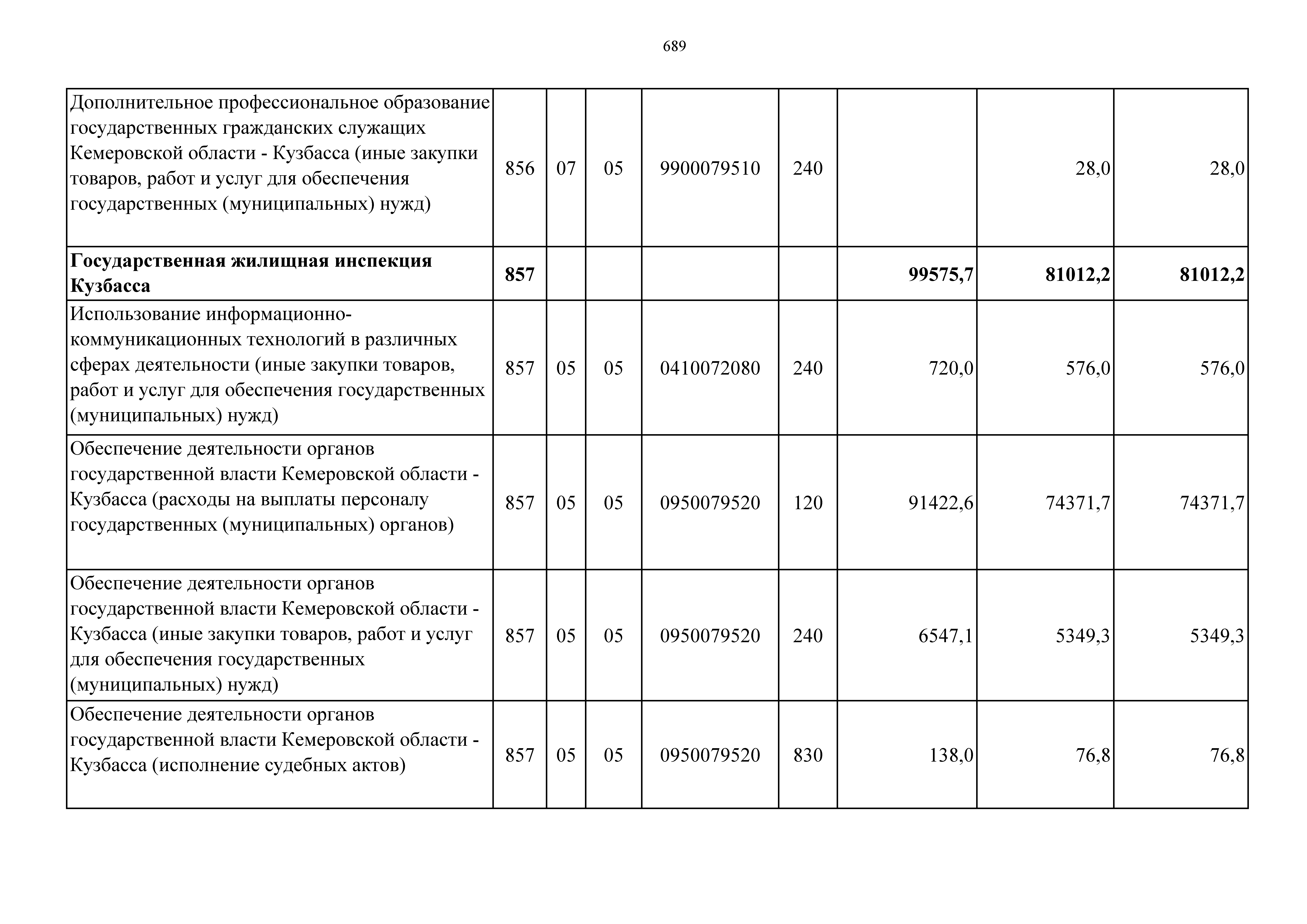 689

| | | | | | | | | |
|---|---|---|---|---|---|---|---|---|
| Дополнительное профессиональное образование государственных гражданских служащих Кемеровской области - Кузбасса (иные закупки товаров, работ и услуг для обеспечения государственных (муниципальных) нужд) | 856 | 07 | 05 | 9900079510 | 240 | | 28,0 | 28,0 |
| **Государственная жилищная инспекция Кузбасса** | **857** | | | | | **99575,7** | **81012,2** | **81012,2** |
| Использование информационно-коммуникационных технологий в различных сферах деятельности (иные закупки товаров, работ и услуг для обеспечения государственных (муниципальных) нужд) | 857 | 05 | 05 | 0410072080 | 240 | 720,0 | 576,0 | 576,0 |
| Обеспечение деятельности органов государственной власти Кемеровской области - Кузбасса (расходы на выплаты персоналу государственных (муниципальных) органов) | 857 | 05 | 05 | 0950079520 | 120 | 91422,6 | 74371,7 | 74371,7 |
| Обеспечение деятельности органов государственной власти Кемеровской области - Кузбасса (иные закупки товаров, работ и услуг для обеспечения государственных (муниципальных) нужд) | 857 | 05 | 05 | 0950079520 | 240 | 6547,1 | 5349,3 | 5349,3 |
| Обеспечение деятельности органов государственной власти Кемеровской области - Кузбасса (исполнение судебных актов) | 857 | 05 | 05 | 0950079520 | 830 | 138,0 | 76,8 | 76,8 |